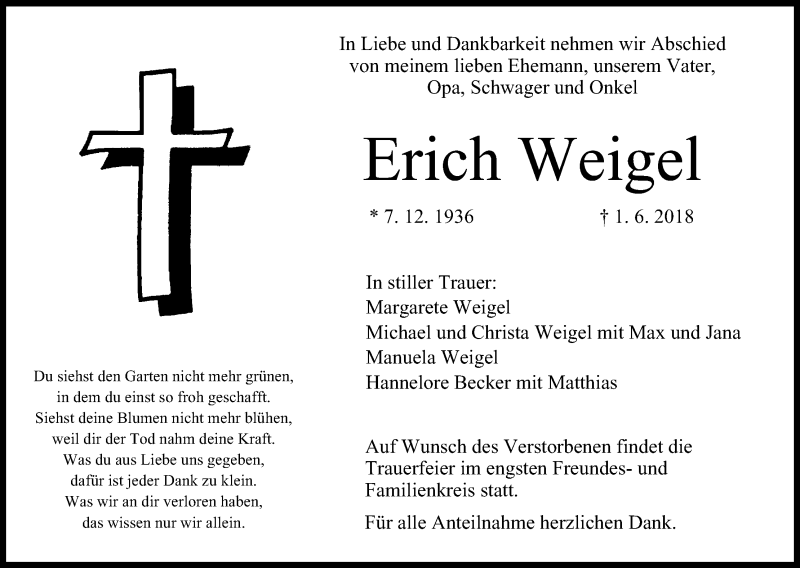 In Liebe und Dankbarkeit nehmen wir Abschied
von meinem lieben Ehemann, unserem Vater,
Opa, Schwager und Onkel

Erich Weigel

* 7. 12. 1936 † 1. 6. 2018

In stiller Trauer:
Margarete Weigel
Michael und Christa Weigel mit Max und Jana
Manuela Weigel
Hannelore Becker mit Matthias

Auf Wunsch des Verstorbenen findet die Trauerfeier im engsten Freundes- und Familienkreis statt.

Für alle Anteilnahme herzlichen Dank.

Du siehst den Garten nicht mehr grünen,
in dem du einst so froh geschafft.
Siehst deine Blumen nicht mehr blühen,
weil dir der Tod nahm deine Kraft.
Was du aus Liebe uns gegeben,
dafür ist jeder Dank zu klein.
Was wir an dir verloren haben,
das wissen nur wir allein.